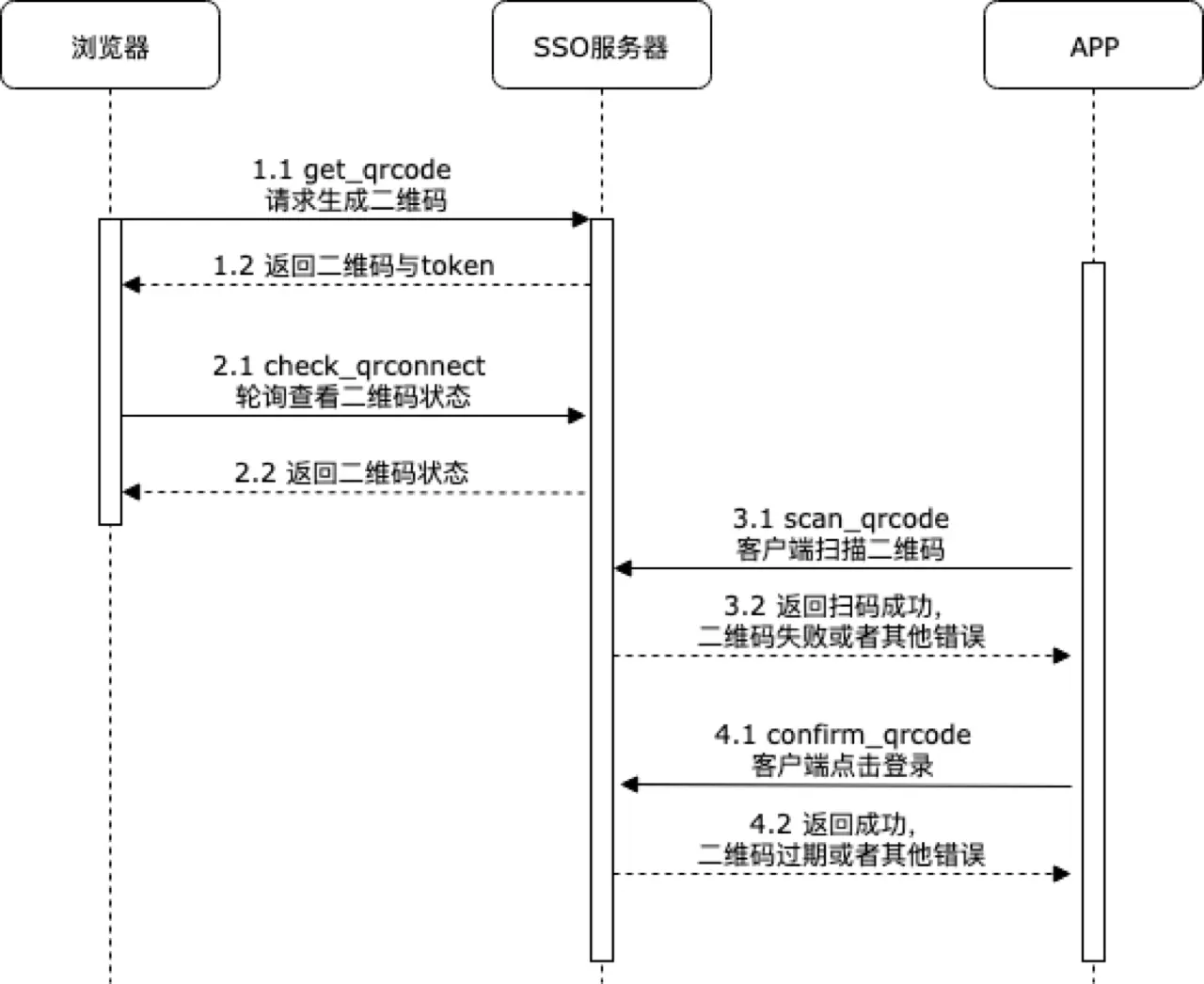 浏览器

SSO服务器

APP

1.1 get_qrcode
请求生成二维码

1.2 返回二维码与token

2.1 check_qrconnect
轮询查看二维码状态

2.2 返回二维码状态

3.1 scan_qrcode
客户端扫描二维码

3.2 返回扫码成功,
二维码失败或者其他错误

4.1 confirm_qrcode
客户端点击登录

4.2 返回成功,
二维码过期或者其他错误